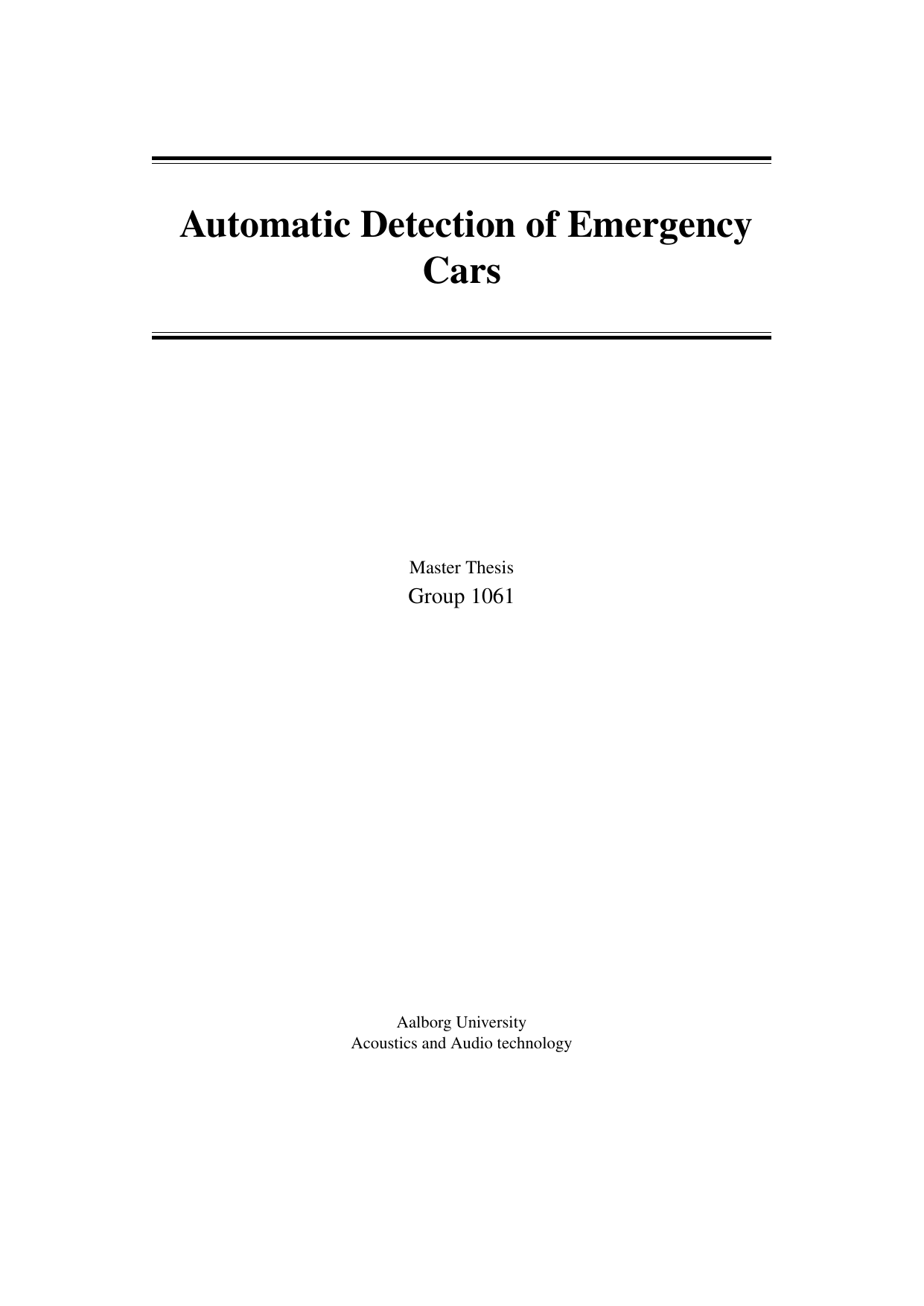 Automatic Detection of Emergency Cars

Master Thesis
Group 1061

Aalborg University
Acoustics and Audio technology